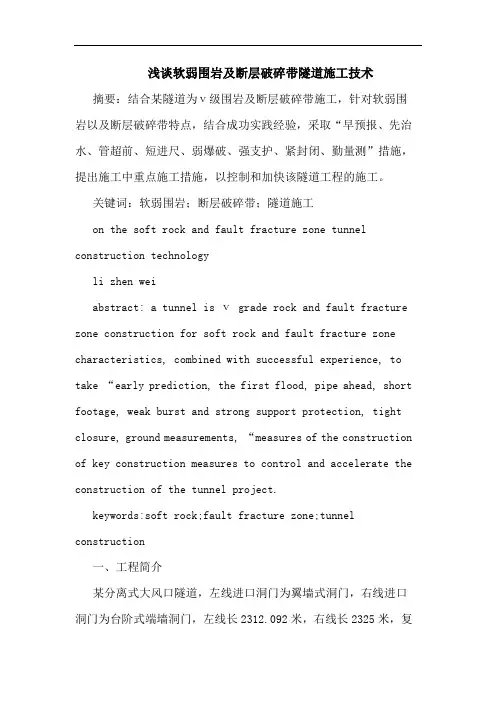 浅谈软弱围岩及断层破碎带隧道施工技术

摘要：结合某隧道为ⅴ级围岩及断层破碎带施工，针对软弱围岩以及断层破碎带特点，结合成功实践经验，采取“早预报、先治水、管超前、短进尺、弱爆破、强支护、紧封闭、勤量测”措施，提出施工中重点施工措施，以控制和加快该隧道工程的施工。

关键词：软弱围岩；断层破碎带；隧道施工

on the soft rock and fault fracture zone tunnel construction technology

li zhen wei

abstract: a tunnel is ⅴ grade rock and fault fracture zone construction for soft rock and fault fracture zone characteristics, combined with successful experience, to take “early prediction, the first flood, pipe ahead, short footage, weak burst and strong support protection, tight closure, ground measurements, “measures of the construction of key construction measures to control and accelerate the construction of the tunnel project.

keywords:soft rock;fault fracture zone;tunnel construction

一、工程简介

某分离式大风口隧道，左线进口洞门为翼墙式洞门，右线进口洞门为台阶式端墙洞门，左线长 2312.092 米，右线长 2325 米，复